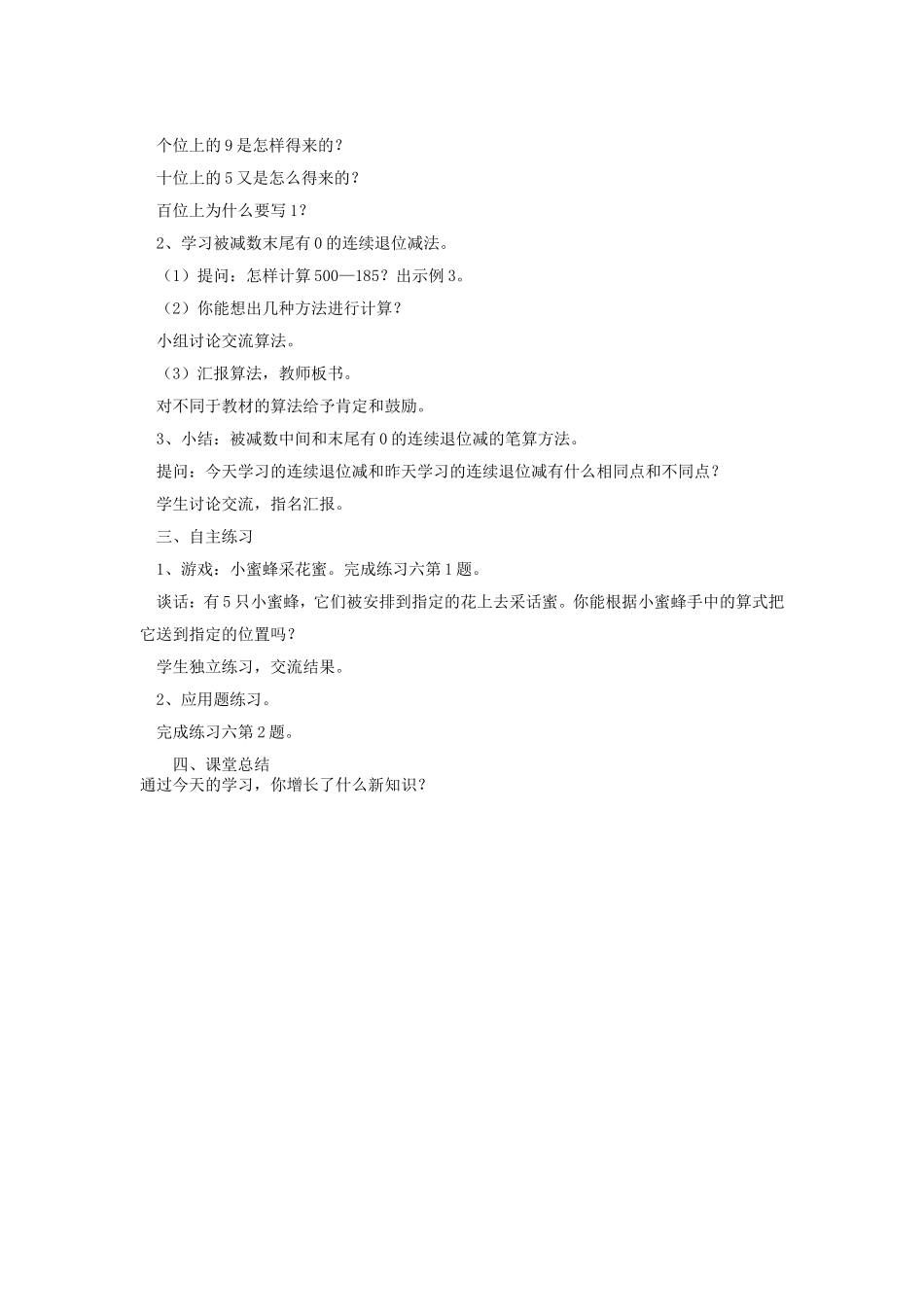 个位上的 9 是怎样得来的？

十位上的 5 又是怎么得来的？

百位上为什么要写 1？

2、学习被减数末尾有 0 的连续退位减法。

（1）提问：怎样计算 500—185？出示例 3。

（2）你能想出几种方法进行计算？

小组讨论交流算法。

（3）汇报算法，教师板书。

对不同于教材的算法给予肯定和鼓励。

3、小结：被减数中间和末尾有 0 的连续退位减的笔算方法。

提问：今天学习的连续退位减和昨天学习的连续退位减有什么相同点和不同点？

学生讨论交流，指名汇报。

三、自主练习

1、游戏：小蜜蜂采花蜜。完成练习六第 1 题。

谈话：有 5 只小蜜蜂，它们被安排到指定的花上去采话蜜。你能根据小蜜蜂手中的算式把它送到指定的位置吗？

学生独立练习，交流结果。

2、应用题练习。

完成练习六第 2 题。

四、课堂总结
通过今天的学习，你增长了什么新知识？